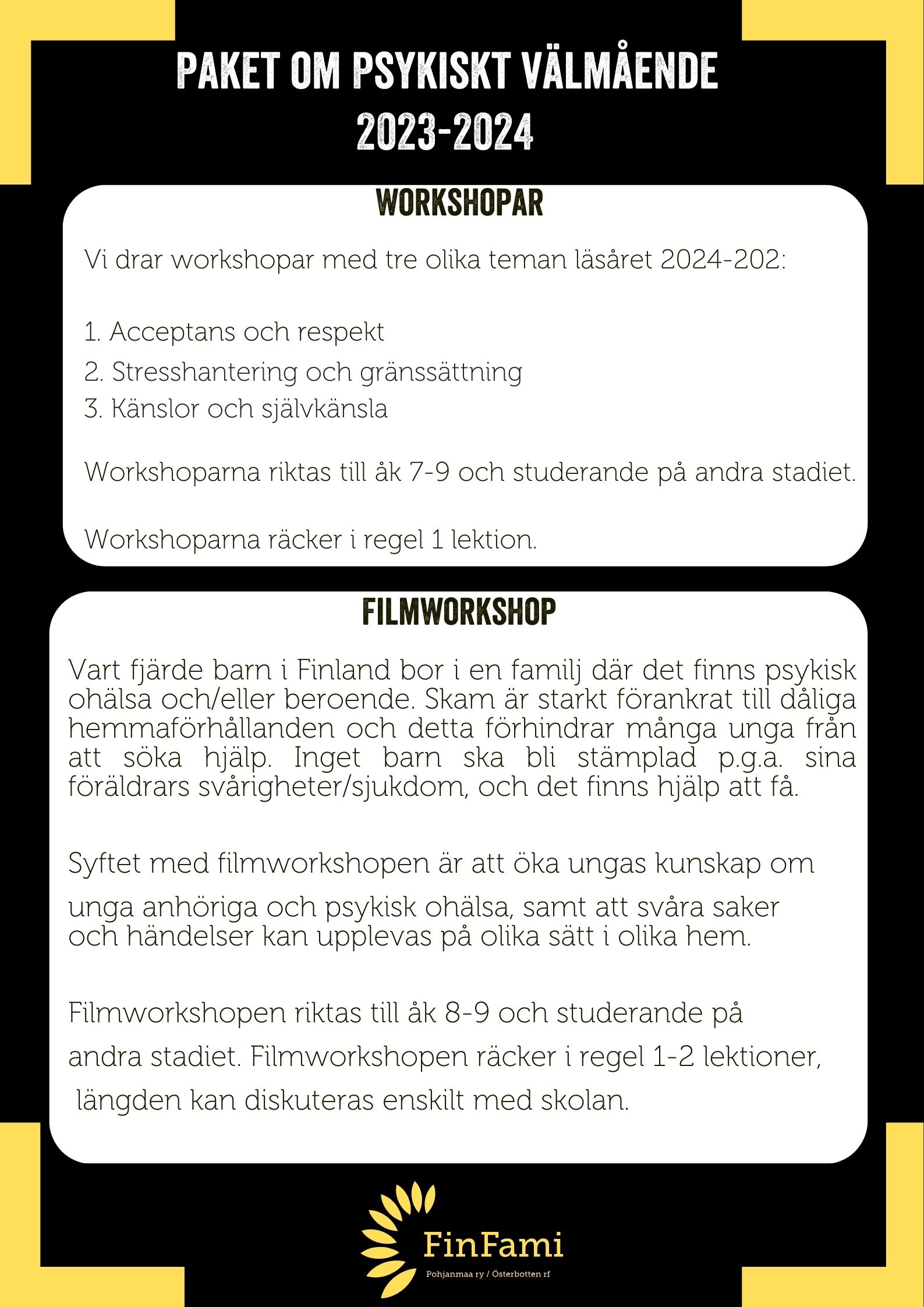 PAKET OM PSYKISKT VÄLMÅENDE 2023-2024

WORKSHOPAR

Vi drar workshopar med tre olika teman läsåret 2024-202:

1. Acceptans och respekt
2. Stresshantering och gränssättning
3. Känslor och självkänsla

Workshoparna riktas till åk 7-9 och studerande på andra stadiet.

Workshoparna räcker i regel 1 lektion.

FILMWORKSHOP

Vart fjärde barn i Finland bor i en familj där det finns psykisk ohälsa och/eller beroende. Skam är starkt förankrat till dåliga hemmaförhållanden och detta förhindrar många unga från att söka hjälp. Inget barn ska bli stämplad p.g.a. sina föräldrars svårigheter/sjukdom, och det finns hjälp att få.

Syftet med filmworkshopen är att öka ungas kunskap om unga anhöriga och psykisk ohälsa, samt att svåra saker och händelser kan upplevas på olika sätt i olika hem.

Filmworkshopen riktas till åk 8-9 och studerande på andra stadiet. Filmworkshopen räcker i regel 1-2 lektioner, längden kan diskuteras enskilt med skolan.

FinFami
Pohjanmaa ry / Österbotten rf